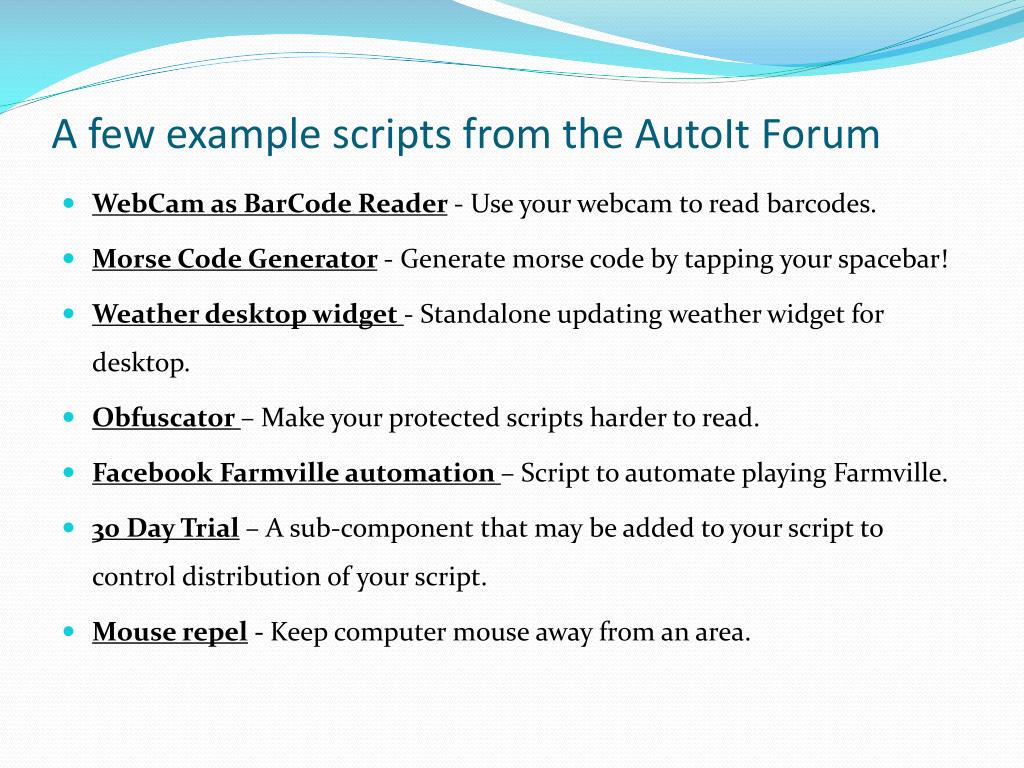 A few example scripts from the AutoIt Forum

- WebCam as BarCode Reader - Use your webcam to read barcodes.
- Morse Code Generator - Generate morse code by tapping your spacebar!
- Weather desktop widget - Standalone updating weather widget for desktop.
- Obfuscator – Make your protected scripts harder to read.
- Facebook Farmville automation – Script to automate playing Farmville.
- 30 Day Trial – A sub-component that may be added to your script to control distribution of your script.
- Mouse repel - Keep computer mouse away from an area.